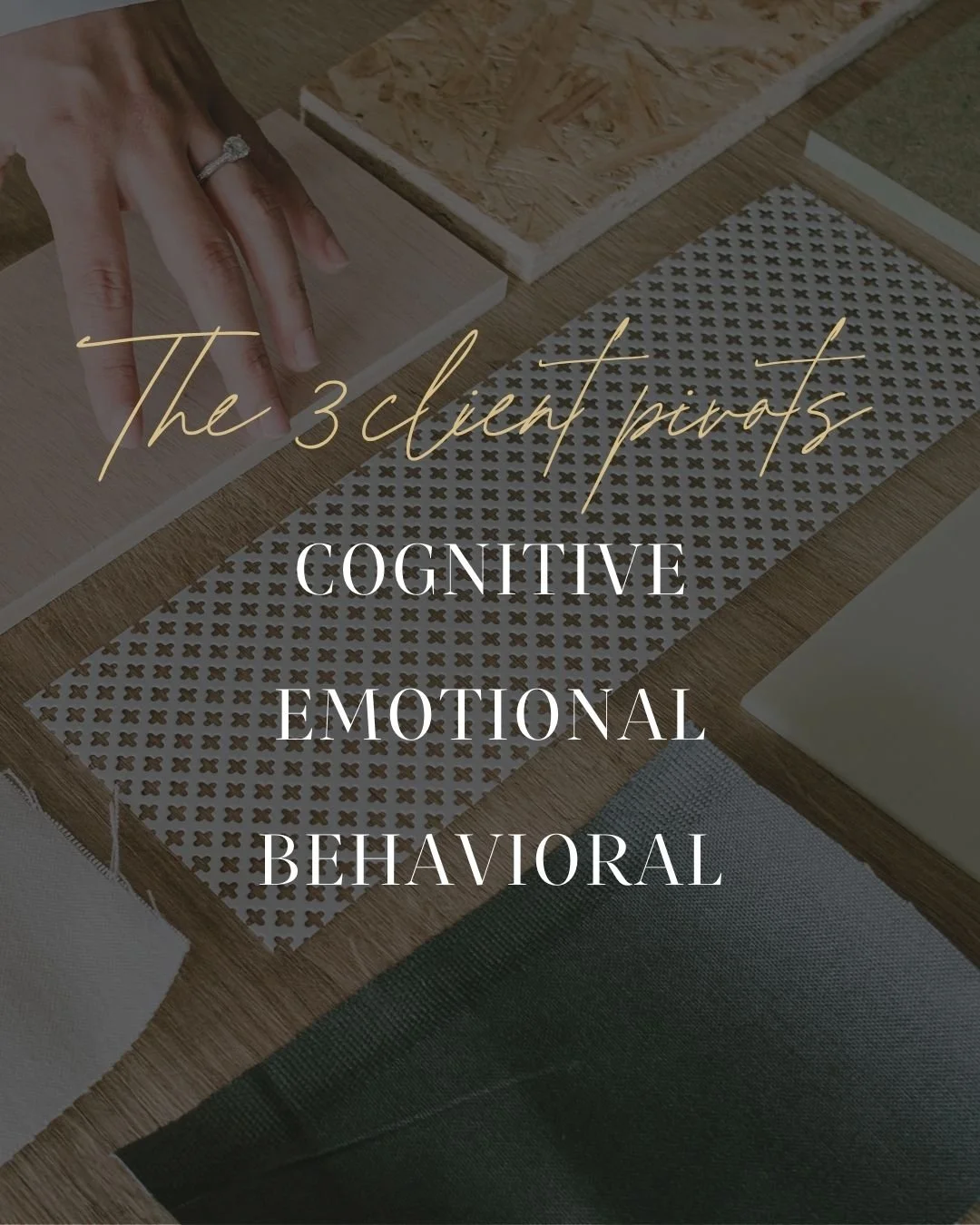 The 3 client pivots

COGNITIVE
EMOTIONAL
BEHAVIORAL